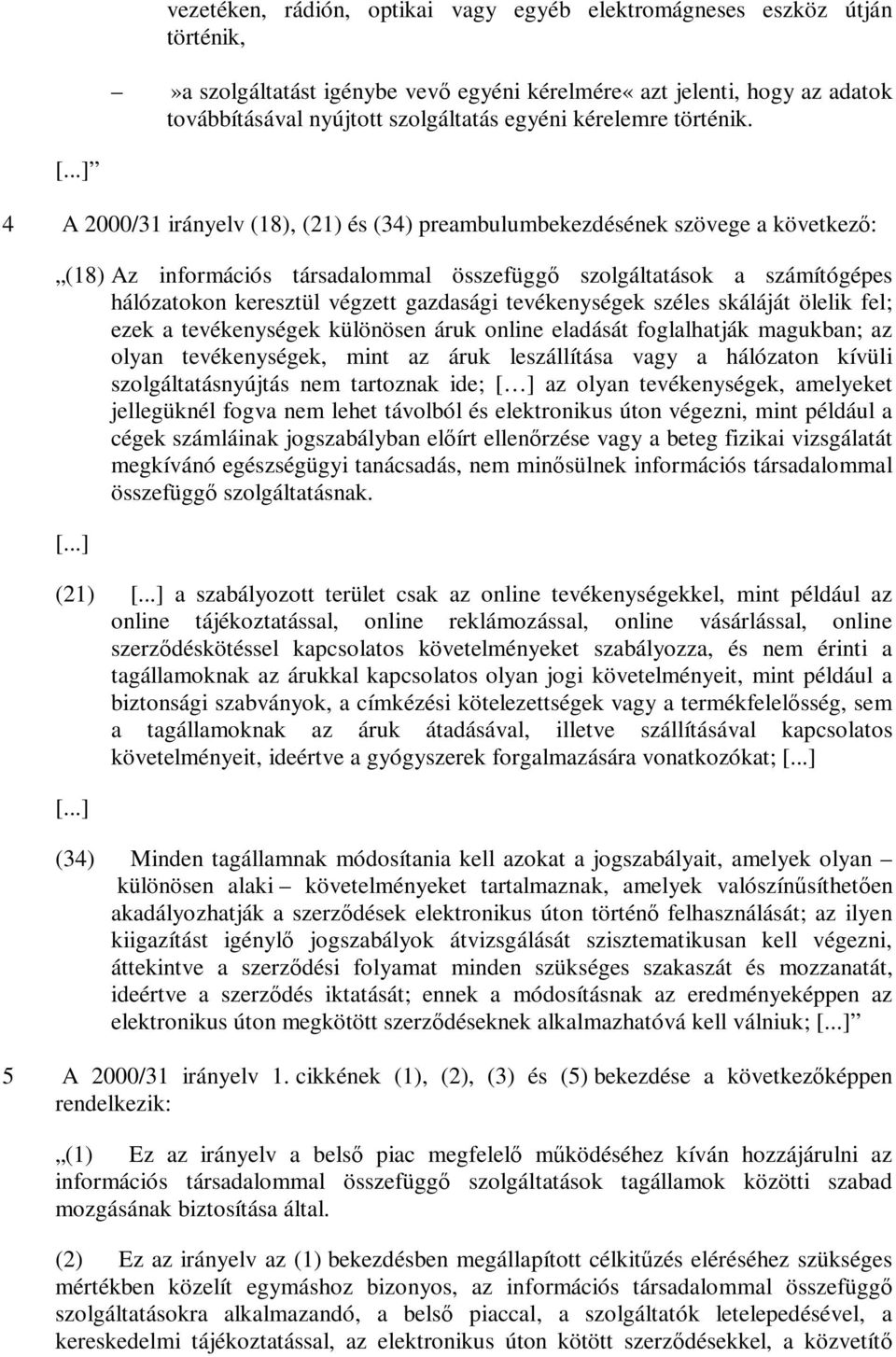 vezetéken, rádión, optikai vagy egyéb elektromágneses eszköz útján történik,

– »a szolgáltatást igénybe vevő egyéni kérelmére« azt jelenti, hogy az adatok továbbításával nyújtott szolgáltatás egyéni kérelemre történik.

[...]”

4 A 2000/31 irányelv (18), (21) és (34) preambulumbekezdésének szövege a következő:

„(18) Az információs társadalommal összefüggő szolgáltatások a számítógépes hálózatokon keresztül végzett gazdasági tevékenységek széles skáláját ölelik fel; ezek a tevékenységek különösen áruk online eladását foglalhatják magukban; az olyan tevékenységek, mint az áruk leszállítása vagy a hálózaton kívüli szolgáltatásnyújtás nem tartoznak ide; [...] az olyan tevékenységek, amelyeket jellegüknél fogva nem lehet távolból és elektronikus úton végezni, mint például a cégek számláinak jogszabályban előírt ellenőrzése vagy a beteg fizikai vizsgálatát megkívánó egészségügyi tanácsadás, nem minősülnek információs társadalommal összefüggő szolgáltatásnak.

[...]

(21) [...] a szabályozott terület csak az online tevékenységekkel, mint például az online tájékoztatással, online reklámozással, online vásárlással, online szerződéskötéssel kapcsolatos követelményeket szabályozza, és nem érinti a tagállamoknak az árukkal kapcsolatos olyan jogi követelményeit, mint például a biztonsági szabványok, a címkézési kötelezettségek vagy a termékfelelősség, sem a tagállamoknak az áruk átadásával, illetve szállításával kapcsolatos követelményeit, ideértve a gyógyszerek forgalmazására vonatkozókat; [...]

[...]

(34) Minden tagállamnak módosítania kell azokat a jogszabályait, amelyek olyan – különösen alaki – követelményeket tartalmaznak, amelyek valószínűsíthetően akadályozhatják a szerződések elektronikus úton történő felhasználását; az ilyen kiigazítást igénylő jogszabályok átvizsgálását szisztematikusan kell végezni, áttekintve a szerződési folyamat minden szükséges szakaszát és mozzanatát, ideértve a szerződés iktatását; ennek a módosításnak az eredményeképpen az elektronikus úton megkötött szerződéseknek alkalmazhatóvá kell válniuk; [...]”

5 A 2000/31 irányelv 1. cikkének (1), (2), (3) és (5) bekezdése a következőképpen rendelkezik:

„(1) Ez az irányelv a belső piac megfelelő működéséhez kíván hozzájárulni az információs társadalommal összefüggő szolgáltatások tagállamok közötti szabad mozgásának biztosítása által.

(2) Ez az irányelv az (1) bekezdésben megállapított célkitűzés eléréséhez szükséges mértékben közelít egymáshoz bizonyos, az információs társadalommal összefüggő szolgáltatásokra alkalmazandó, a belső piaccal, a szolgáltatók letelepedésével, a kereskedelmi tájékoztatással, az elektronikus úton kötött szerződésekkel, a közvetítő